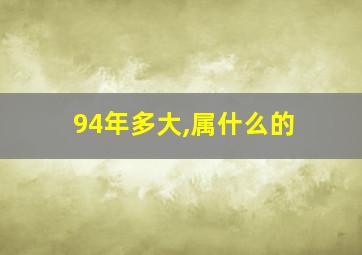 94年多大,属什么的